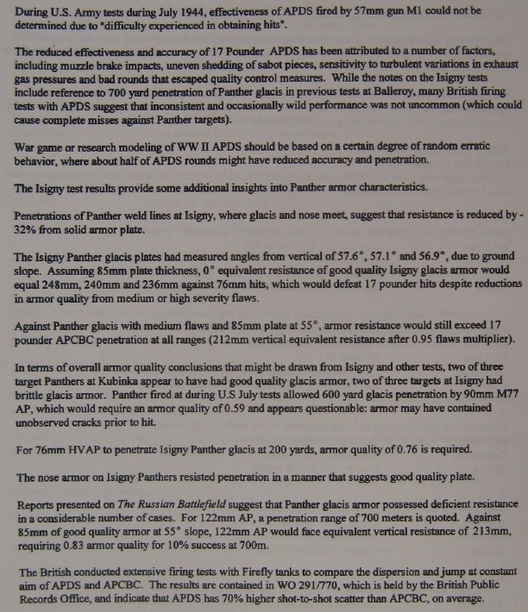 During U.S. Army tests during July 1944, effectiveness of APDS fired by 57mm gun M1 could not be determined due to "difficulty experienced in obtaining hits".

The reduced effectiveness and accuracy of 17 Pounder APDS has been attributed to a number of factors, including muzzle brake impacts, uneven shedding of sabot pieces, sensitivity to turbulent variations in exhaust gas pressures and bad rounds that escaped quality control measures. While the notes on the Isigny tests include reference to 700 yard penetration of Panther glacis in previous tests at Balleroy, many British firing tests with APDS suggest that inconsistent and occasionally wild performance was not uncommon (which could cause complete misses against Panther targets).

War game or research modeling of WW II APDS should be based on a certain degree of random erratic behavior, where about half of APDS rounds might have reduced accuracy and penetration.

The Isigny test results provide some additional insights into Panther armor characteristics.

Penetrations of Panther weld lines at Isigny, where glacis and nose meet, suggest that resistance is reduced by -32% from solid armor plate.

The Isigny Panther glacis plates had measured angles from vertical of 57.6°, 57.1° and 56.9°, due to ground slope. Assuming 85mm plate thickness, 0° equivalent resistance of good quality Isigny glacis armor would equal 248mm, 240mm and 236mm against 76mm hits, which would defeat 17 pounder hits despite reductions in armor quality from medium or high severity flaws.

Against Panther glacis with medium flaws and 85mm plate at 55°, armor resistance would still exceed 17 pounder APCBC penetration at all ranges (212mm vertical equivalent resistance after 0.95 flaws multiplier).

In terms of overall armor quality conclusions that might be drawn from Isigny and other tests, two of three target Panthers at Kubinka appear to have had good quality glacis armor, two of three targets at Isigny had brittle glacis armor. Panther fired at during U.S July tests allowed 600 yard glacis penetration by 90mm M77 AP, which would require an armor quality of 0.59 and appears questionable: armor may have contained unobserved cracks prior to hit.

For 76mm HVAP to penetrate Isigny Panther glacis at 200 yards, armor quality of 0.76 is required.

The nose armor on Isigny Panthers resisted penetration in a manner that suggests good quality plate.

Reports presented on The Russian Battlefield suggest that Panther glacis armor possessed deficient resistance in a considerable number of cases. For 122mm AP, a penetration range of 700 meters is quoted. Against 85mm of good quality armor at 55° slope, 122mm AP would face equivalent vertical resistance of 213mm, requiring 0.83 armor quality for 10% success at 700m.

The British conducted extensive firing tests with Firefly tanks to compare the dispersion and jump at constant aim of APDS and APCBC. The results are contained in WO 291/770, which is held by the British Public Records Office, and indicate that APDS has 70% higher shot-to-shot scatter than APCBC, on average.